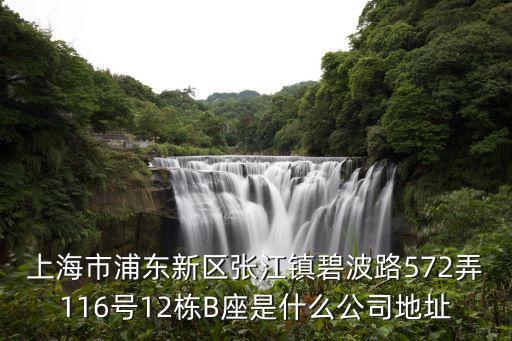 上海市浦东新区张江镇碧波路572弄116号12栋B座是什么公司地址